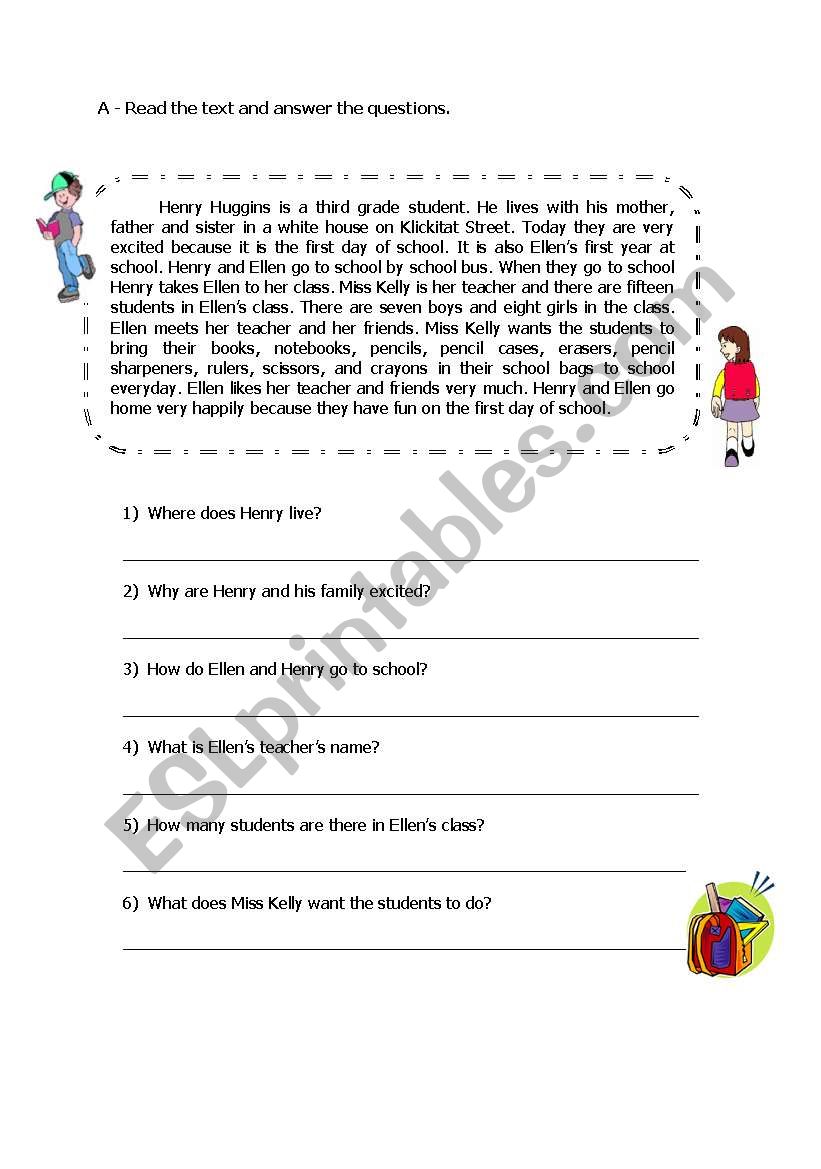 A - Read the text and answer the questions.

Henry Huggins is a third grade student. He lives with his mother, father and sister in a white house on Klickitat Street. Today they are very excited because it is the first day of school. It is also Ellen's first year at school. Henry and Ellen go to school by school bus. When they go to school Henry takes Ellen to her class. Miss Kelly is her teacher and there are fifteen students in Ellen's class. There are seven boys and eight girls in the class. Ellen meets her teacher and her friends. Miss Kelly wants the students to bring their books, notebooks, pencils, pencil cases, erasers, pencil sharpeners, rulers, scissors, and crayons in their school bags to school everyday. Ellen likes her teacher and friends very much. Henry and Ellen go home very happily because they have fun on the first day of school.

1) Where does Henry live?

2) Why are Henry and his family excited?

3) How do Ellen and Henry go to school?

4) What is Ellen's teacher's name?

5) How many students are there in Ellen's class?

6) What does Miss Kelly want the students to do?

ESLprintables.com